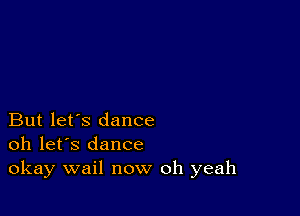 But let´s dance
oh let´s dance
okay wail now oh yeah